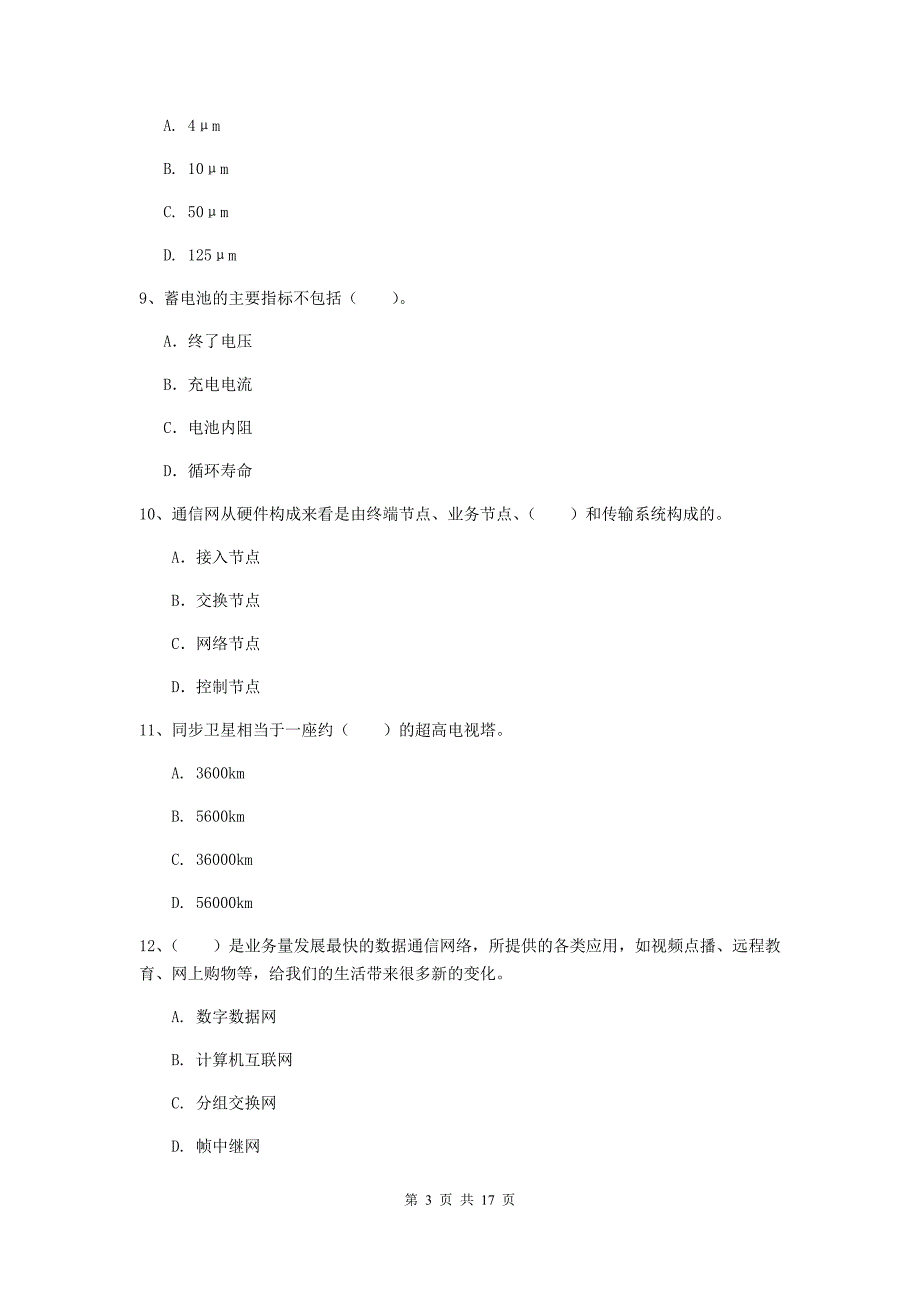 A. 4μm

B. 10μm

C. 50μm

D. 125μm

9、蓄电池的主要指标不包括（　　）。

A. 终了电压

B. 充电电流

C. 电池内阻

D. 循环寿命

10、通信网从硬件构成来看是由终端节点、业务节点、（　　）和传输系统构成的。

A. 接入节点

B. 交换节点

C. 网络节点

D. 控制节点

11、同步卫星相当于一座约（　　）的超高电视塔。

A. 3600km

B. 5600km

C. 36000km

D. 56000km

12、（　　）是业务量发展最快的数据通信网络，所提供的各类应用，如视频点播、远程教育、网上购物等，给我们的生活带来很多新的变化。

A. 数字数据网

B. 计算机互联网

C. 分组交换网

D. 帧中继网

第 3 页 共 17 页